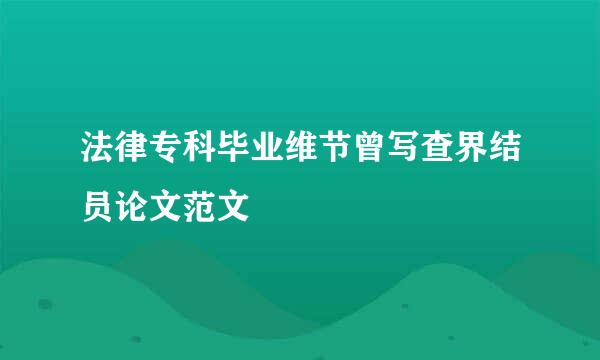 法律专科毕业维节曾写查界结员论文范文